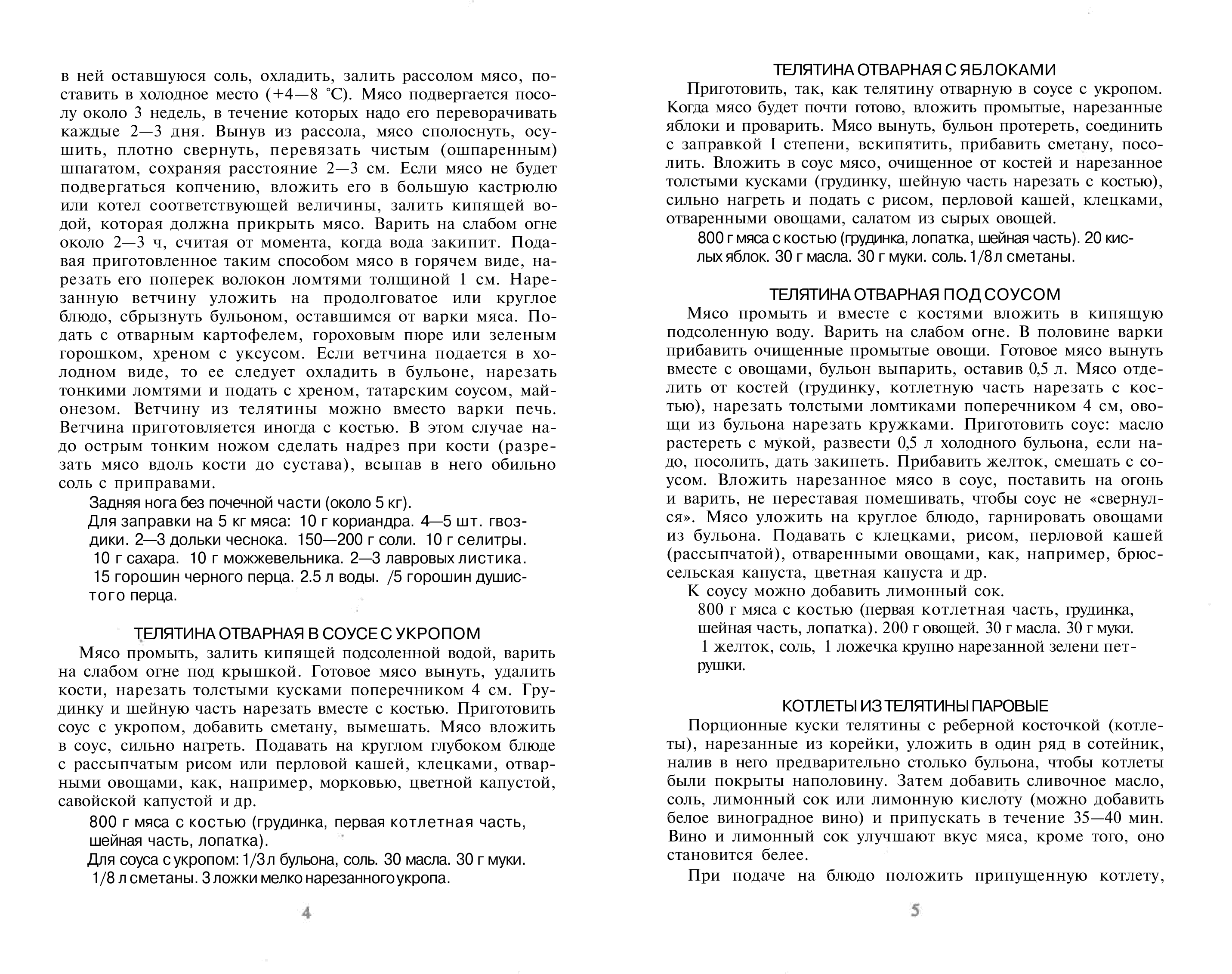 в ней оставшуюся соль, охладить, залить рассолом мясо, поставить в холодное место (+4—8 °С). Мясо подвергается посолу около 3 недель, в течение которых надо его переворачивать каждые 2—3 дня. Вынув из рассола, мясо сполоснуть, осушить, плотно свернуть, перевязать чистым (ошпаренным) шпагатом, сохраняя расстояние 2—3 см. Если мясо не будет подвергаться копчению, вложить его в большую кастрюлю или котел соответствующей величины, залить кипящей водой, которая должна прикрыть мясо. Варить на слабом огне около 2—3 ч, считая от момента, когда вода закипит. Подавая приготовленное таким способом мясо в горячем виде, нарезать его поперек волокон ломтями толщиной 1 см. Нарезанную ветчину уложить на продолговатое или круглое блюдо, сбрызнуть бульоном, оставшимся от варки мяса. Подать с отварным картофелем, гороховым пюре или зеленым горошком, хреном с уксусом. Если ветчина подается в холодном виде, то ее следует охладить в бульоне, нарезать тонкими ломтями и подать с хреном, татарским соусом, майонезом. Ветчину из телятины можно вместо варки печь. Ветчина приготовляется иногда с костью. В этом случае надо острым тонким ножом сделать надрез при кости (разрезать мясо вдоль кости до сустава), всыпав в него обильно соль с приправами.

Задняя нога без почечной части (около 5 кг).
Для заправки на 5 кг мяса: 10 г кориандра. 4—5 шт. гвоздики. 2—3 дольки чеснока. 150—200 г соли. 10 г селитры. 10 г сахара. 10 г можжевельника. 2—3 лавровых листика. 15 горошин черного перца. 2.5 л воды. /5 горошин душистого перца.

ТЕЛЯТИНА ОТВАРНАЯ В СОУСЕ С УКРОПОМ

Мясо промыть, залить кипящей подсоленной водой, варить на слабом огне под крышкой. Готовое мясо вынуть, удалить кости, нарезать толстыми кусками поперечником 4 см. Грудинку и шейную часть нарезать вместе с костью. Приготовить соус с укропом, добавить сметану, вымешать. Мясо вложить в соус, сильно нагреть. Подавать на круглом глубоком блюде с рассыпчатым рисом или перловой кашей, клецками, отварными овощами, как, например, морковью, цветной капустой, савойской капустой и др.

800 г мяса с костью (грудинка, первая котлетная часть, шейная часть, лопатка).
Для соуса с укропом: 1/3 л бульона, соль. 30 масла. 30 г муки. 1/8 л сметаны. 3 ложки мелко нарезанного укропа.

4

ТЕЛЯТИНА ОТВАРНАЯ С ЯБЛОКАМИ

Приготовить, так, как телятину отварную в соусе с укропом. Когда мясо будет почти готово, вложить промытые, нарезанные яблоки и проварить. Мясо вынуть, бульон протереть, соединить с заправкой I степени, вскипятить, прибавить сметану, посолить. Вложить в соус мясо, очищенное от костей и нарезанное толстыми кусками (грудинку, шейную часть нарезать с костью), сильно нагреть и подать с рисом, перловой кашей, клецками, отваренными овощами, салатом из сырых овощей.

800 г мяса с костью (грудинка, лопатка, шейная часть). 20 кислых яблок. 30 г масла. 30 г муки. соль. 1/8 л сметаны.

ТЕЛЯТИНА ОТВАРНАЯ ПОД СОУСОМ

Мясо промыть и вместе с костями вложить в кипящую подсоленную воду. Варить на слабом огне. В половине варки прибавить очищенные промытые овощи. Готовое мясо вынуть вместе с овощами, бульон выпарить, оставив 0,5 л. Мясо отделить от костей (грудинку, котлетную часть нарезать с костью), нарезать толстыми ломтиками поперечником 4 см, овощи из бульона нарезать кружками. Приготовить соус: масло растереть с мукой, развести 0,5 л холодного бульона, если надо, посолить, дать закипеть. Прибавить желток, смешать с соусом. Вложить нарезанное мясо в соус, поставить на огонь и варить, не переставая помешивать, чтобы соус не «свернулся». Мясо уложить на круглое блюдо, гарнировать овощами из бульона. Подавать с клецками, рисом, перловой кашей (рассыпчатой), отваренными овощами, как, например, брюссельская капуста, цветная капуста и др.

К соусу можно добавить лимонный сок.

800 г мяса с костью (первая котлетная часть, грудинка, шейная часть, лопатка). 200 г овощей. 30 г масла. 30 г муки. 1 желток, соль, 1 ложечка крупно нарезанной зелени петрушки.

КОТЛЕТЫ ИЗ ТЕЛЯТИНЫ ПАРОВЫЕ

Порционные куски телятины с реберной косточкой (котлеты), нарезанные из корейки, уложить в один ряд в сотейник, налив в него предварительно столько бульона, чтобы котлеты были покрыты наполовину. Затем добавить сливочное масло, соль, лимонный сок или лимонную кислоту (можно добавить белое виноградное вино) и припускать в течение 35—40 мин. Вино и лимонный сок улучшают вкус мяса, кроме того, оно становится белее.

При подаче на блюдо положить припущенную котлету,

5